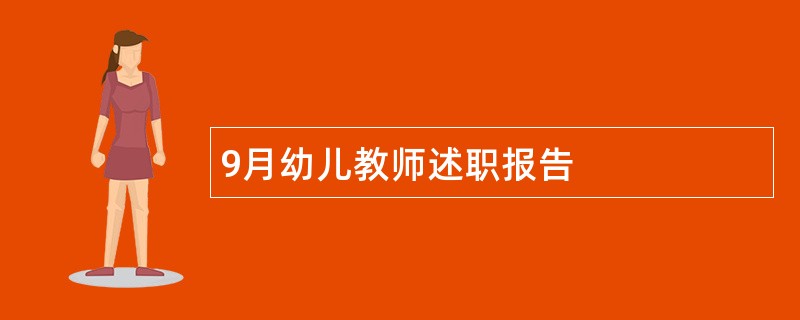 9月幼儿教师述职报告